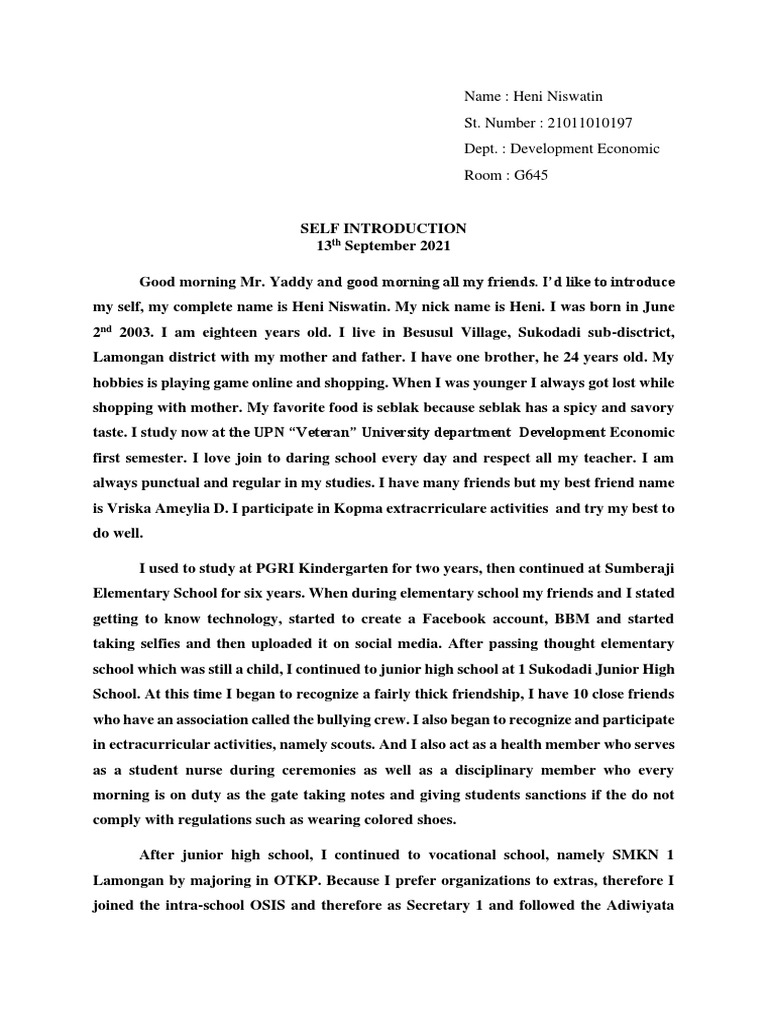 Name : Heni Niswatin
St. Number : 21011010197
Dept. : Development Economic
Room : G645

SELF INTRODUCTION
13$^{th}$ September 2021

Good morning Mr. Yaddy and good morning all my friends. I'd like to introduce my self, my complete name is Heni Niswatin. My nick name is Heni. I was born in June 2$^{nd}$ 2003. I am eighteen years old. I live in Besusul Village, Sukodadi sub-disctrict, Lamongan district with my mother and father. I have one brother, he 24 years old. My hobbies is playing game online and shopping. When I was younger I always got lost while shopping with mother. My favorite food is seblak because seblak has a spicy and savory taste. I study now at the UPN "Veteran" University department Development Economic first semester. I love join to daring school every day and respect all my teacher. I am always punctual and regular in my studies. I have many friends but my best friend name is Vriska Ameylia D. I participate in Kopma extracrriculare activities and try my best to do well.

I used to study at PGRI Kindergarten for two years, then continued at Sumberaji Elementary School for six years. When during elementary school my friends and I stated getting to know technology, started to create a Facebook account, BBM and started taking selfies and then uploaded it on social media. After passing thought elementary school which was still a child, I continued to junior high school at 1 Sukodadi Junior High School. At this time I began to recognize a fairly thick friendship, I have 10 close friends who have an association called the bullying crew. I also began to recognize and participate in ectracurricular activities, namely scouts. And I also act as a health member who serves as a student nurse during ceremonies as well as a disciplinary member who every morning is on duty as the gate taking notes and giving students sanctions if the do not comply with regulations such as wearing colored shoes.

After junior high school, I continued to vocational school, namely SMKN 1 Lamongan by majoring in OTKP. Because I prefer organizations to extras, therefore I joined the intra-school OSIS and therefore as Secretary 1 and followed the Adiwiyata